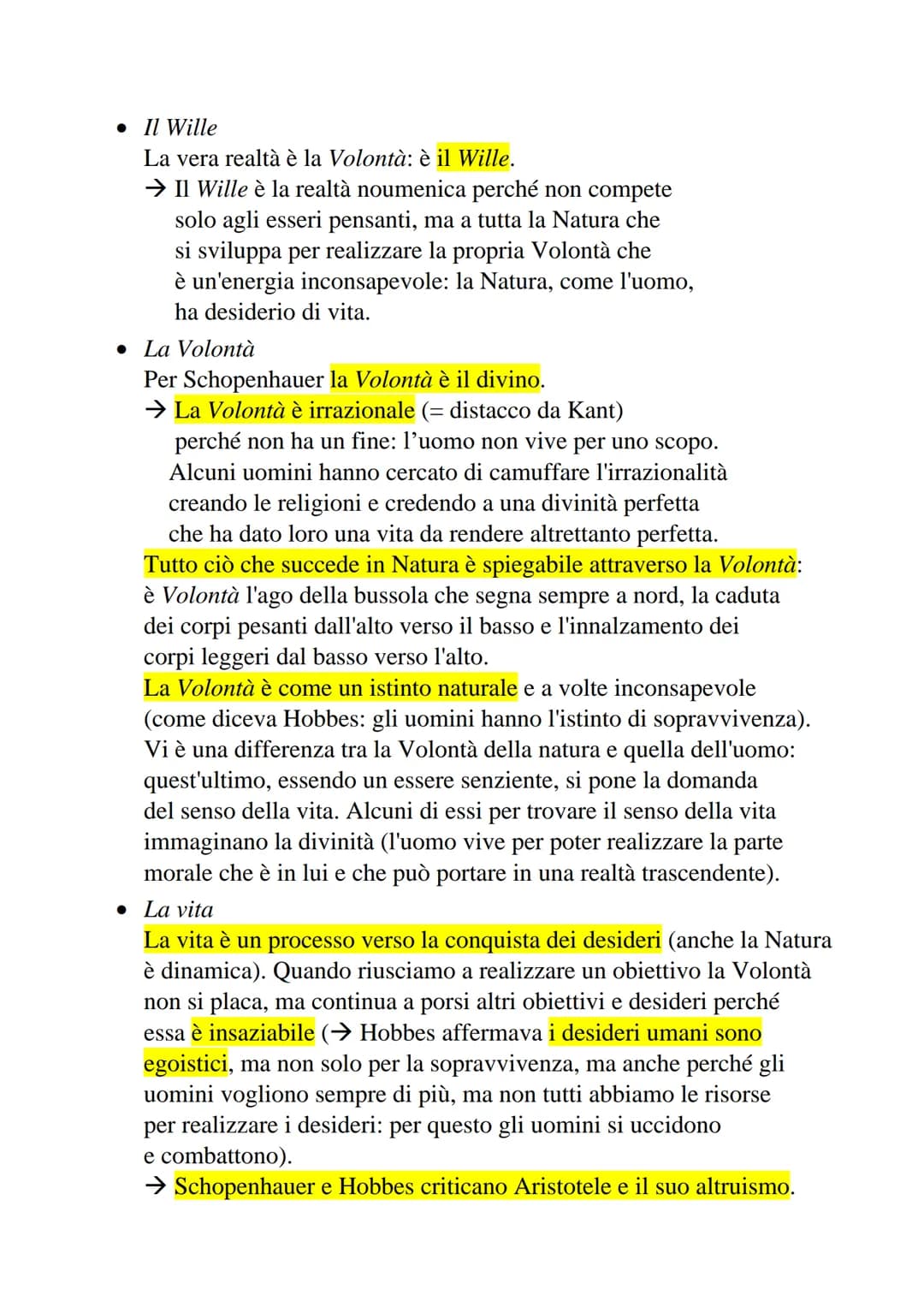 • Il Wille
La vera realtà è la Volontà: è il Wille.
→ Il Wille è la realtà noumenica perché non compete solo agli esseri pensanti, ma a tutta la Natura che si sviluppa per realizzare la propria Volontà che è un'energia inconsapevole: la Natura, come l'uomo, ha desiderio di vita.

• La Volontà
Per Schopenhauer la Volontà è il divino.
→ La Volontà è irrazionale (= distacco da Kant) perché non ha un fine: l'uomo non vive per uno scopo. Alcuni uomini hanno cercato di camuffare l'irrazionalità creando le religioni e credendo a una divinità perfetta che ha dato loro una vita da rendere altrettanto perfetta.
Tutto ciò che succede in Natura è spiegabile attraverso la Volontà: è Volontà l'ago della bussola che segna sempre a nord, la caduta dei corpi pesanti dall'alto verso il basso e l'innalzamento dei corpi leggeri dal basso verso l'alto.
La Volontà è come un istinto naturale e a volte inconsapevole (come diceva Hobbes: gli uomini hanno l'istinto di sopravvivenza).
Vi è una differenza tra la Volontà della natura e quella dell'uomo: quest'ultimo, essendo un essere senziente, si pone la domanda del senso della vita. Alcuni di essi per trovare il senso della vita immaginano la divinità (l'uomo vive per poter realizzare la parte morale che è in lui e che può portare in una realtà trascendente).

• La vita
La vita è un processo verso la conquista dei desideri (anche la Natura è dinamica). Quando riusciamo a realizzare un obiettivo la Volontà non si placa, ma continua a porsi altri obiettivi e desideri perché essa è insaziabile (→ Hobbes affermava i desideri umani sono egoistici, ma non solo per la sopravvivenza, ma anche perché gli uomini vogliono sempre di più, ma non tutti abbiamo le risorse per realizzare i desideri: per questo gli uomini si uccidono e combattono).
→ Schopenhauer e Hobbes criticano Aristotele e il suo altruismo.